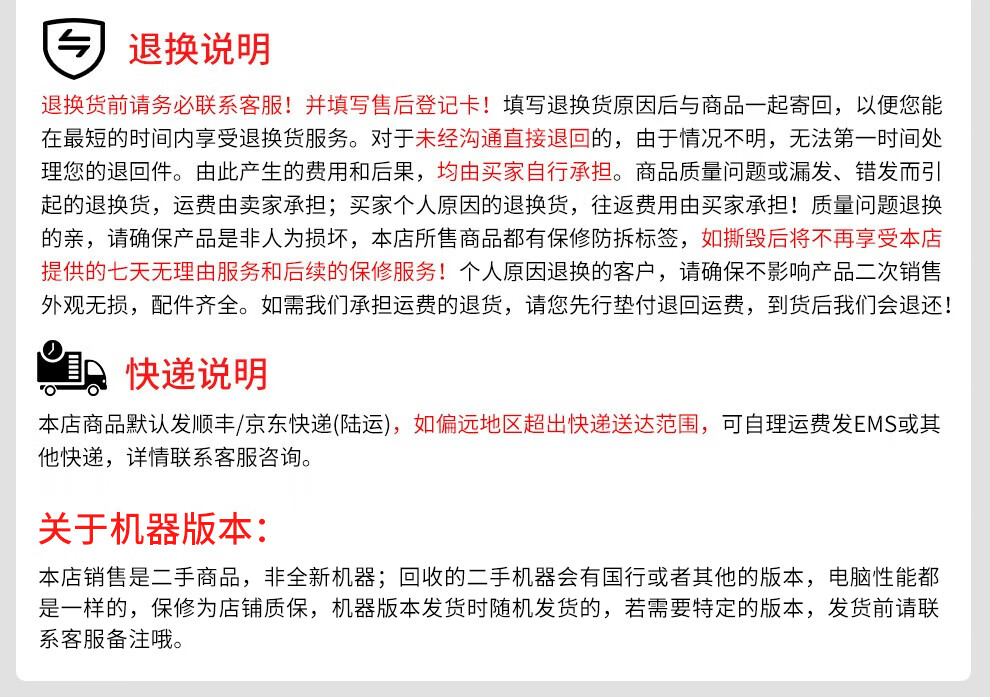 退换说明

退换货前请务必联系客服！并填写售后登记卡！填写退换货原因后与商品一起寄回，以便您能在最短的时间内享受退换货服务。对于未经沟通直接退回的，由于情况不明，无法第一时间处理您的退回件。由此产生的费用和后果，均由买家自行承担。商品质量问题或漏发、错发而引起的退换货，运费由卖家承担；买家个人原因的退换货，往返费用由买家承担！质量问题退换的亲，请确保产品是非人为损坏，本店所售商品都有保修防拆标签，如撕毁后将不再享受本店提供的七天无理由服务和后续的保修服务！个人原因退换的客户，请确保不影响产品二次销售外观无损，配件齐全。如需我们承担运费的退货，请您先行垫付退回运费，到货后我们会退还！

快递说明

本店商品默认发顺丰/京东快递(陆运)，如偏远地区超出快递送达范围，可自理运费发EMS或其他快递，详情联系客服咨询。

关于机器版本：

本店销售是二手商品，非全新机器；回收的二手机器会有国行或者其他的版本，电脑性能都是一样的，保修为店铺质保，机器版本发货时随机发货的，若需要特定的版本，发货前请联系客服备注哦。